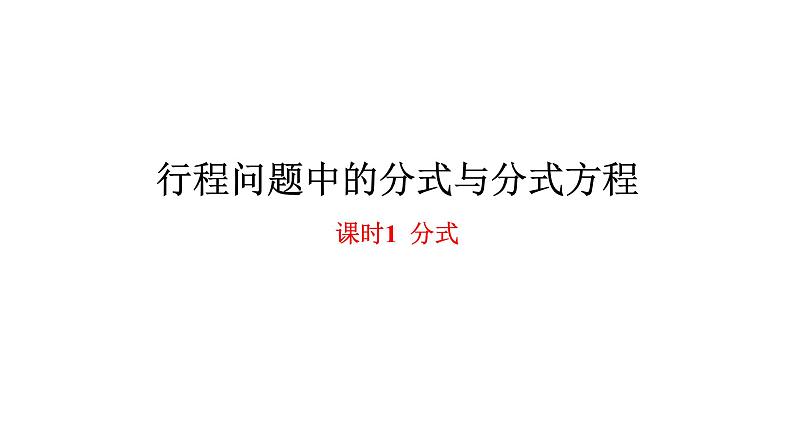 行程问题中的分式与分式方程

课时1 分式